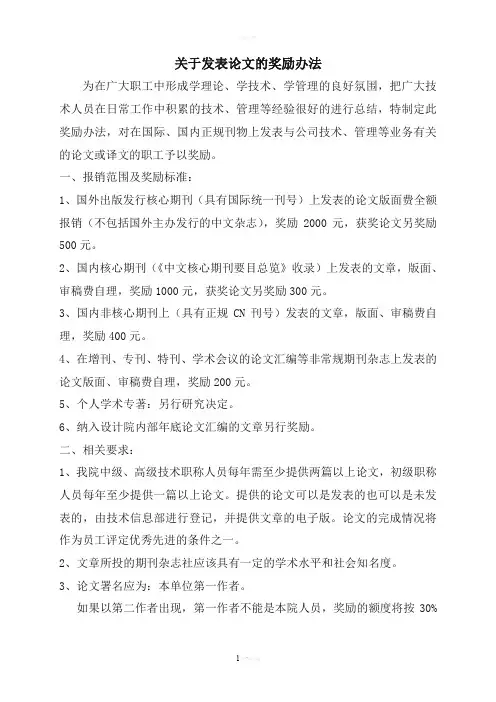 关于发表论文的奖励办法

为在广大职工中形成学理论、学技术、学管理的良好氛围，把广大技术人员在日常工作中积累的技术、管理等经验很好的进行总结，特制定此奖励办法，对在国际、国内正规刊物上发表与公司技术、管理等业务有关的论文或译文的职工予以奖励。

一、报销范围及奖励标准：

1、国外出版发行核心期刊（具有国际统一刊号）上发表的论文版面费全额报销（不包括国外主办发行的中文杂志），奖励 2000 元，获奖论文另奖励 500 元。

2、国内核心期刊（《中文核心期刊要目总览》收录）上发表的文章，版面、审稿费自理，奖励 1000 元，获奖论文另奖励 300 元。

3、国内非核心期刊上（具有正规 CN 刊号）发表的文章，版面、审稿费自理，奖励 400 元。

4、在增刊、专刊、特刊、学术会议的论文汇编等非常规期刊杂志上发表的论文版面、审稿费自理，奖励 200 元。

5、个人学术专著：另行研究决定。

6、纳入设计院内部年底论文汇编的文章另行奖励。

二、相关要求：

1、我院中级、高级技术职称人员每年需至少提供两篇以上论文，初级职称人员每年至少提供一篇以上论文。提供的论文可以是发表的也可以是未发表的，由技术信息部进行登记，并提供文章的电子版。论文的完成情况将作为员工评定优秀先进的条件之一。

2、文章所投的期刊杂志社应该具有一定的学术水平和社会知名度。

3、论文署名应为：本单位第一作者。

如果以第二作者出现，第一作者不能是本院人员，奖励的额度将按 30%

1